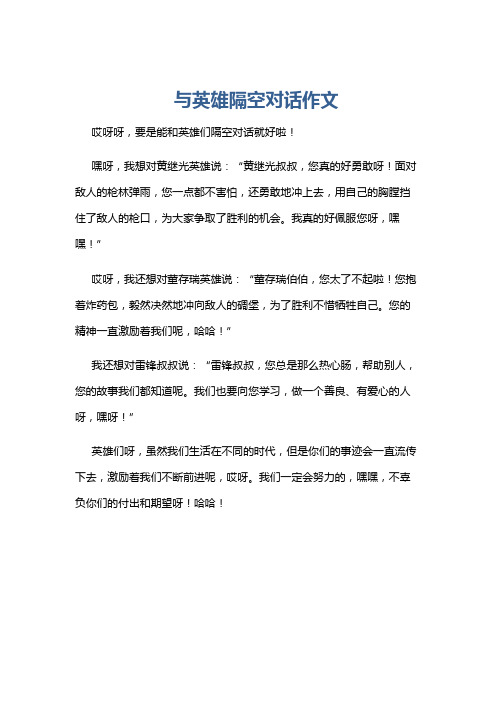 与英雄隔空对话作文

哎呀呀，要是能和英雄们隔空对话就好啦！

嘿呀，我想对黄继光英雄说：“黄继光叔叔，您真的好勇敢呀！面对敌人的枪林弹雨，您一点都不害怕，还勇敢地冲上去，用自己的胸膛挡住了敌人的枪口，为大家争取了胜利的机会。我真的好佩服您呀，嘿嘿！”

哎呀，我还想对董存瑞英雄说：“董存瑞伯伯，您太了不起啦！您抱着炸药包，毅然决然地冲向敌人的碉堡，为了胜利不惜牺牲自己。您的精神一直激励着我们呢，哈哈！”

我还想对雷锋叔叔说：“雷锋叔叔，您总是那么热心肠，帮助别人，您的故事我们都知道呢。我们也要向您学习，做一个善良、有爱心的人呀，嘿呀！”

英雄们呀，虽然我们生活在不同的时代，但是你们的事迹会一直流传下去，激励着我们不断前进呢，哎呀。我们一定会努力的，嘿嘿，不辜负你们的付出和期望呀！哈哈！